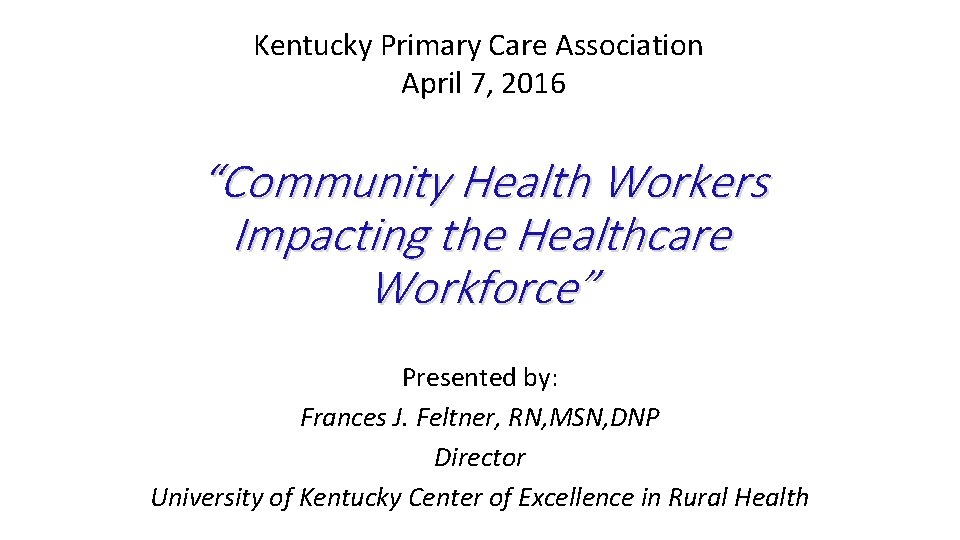 Kentucky Primary Care Association
April 7, 2016

"Community Health Workers Impacting the Healthcare Workforce"

Presented by:
Frances J. Feltner, RN,MSN,DNP
Director
University of Kentucky Center of Excellence in Rural Health